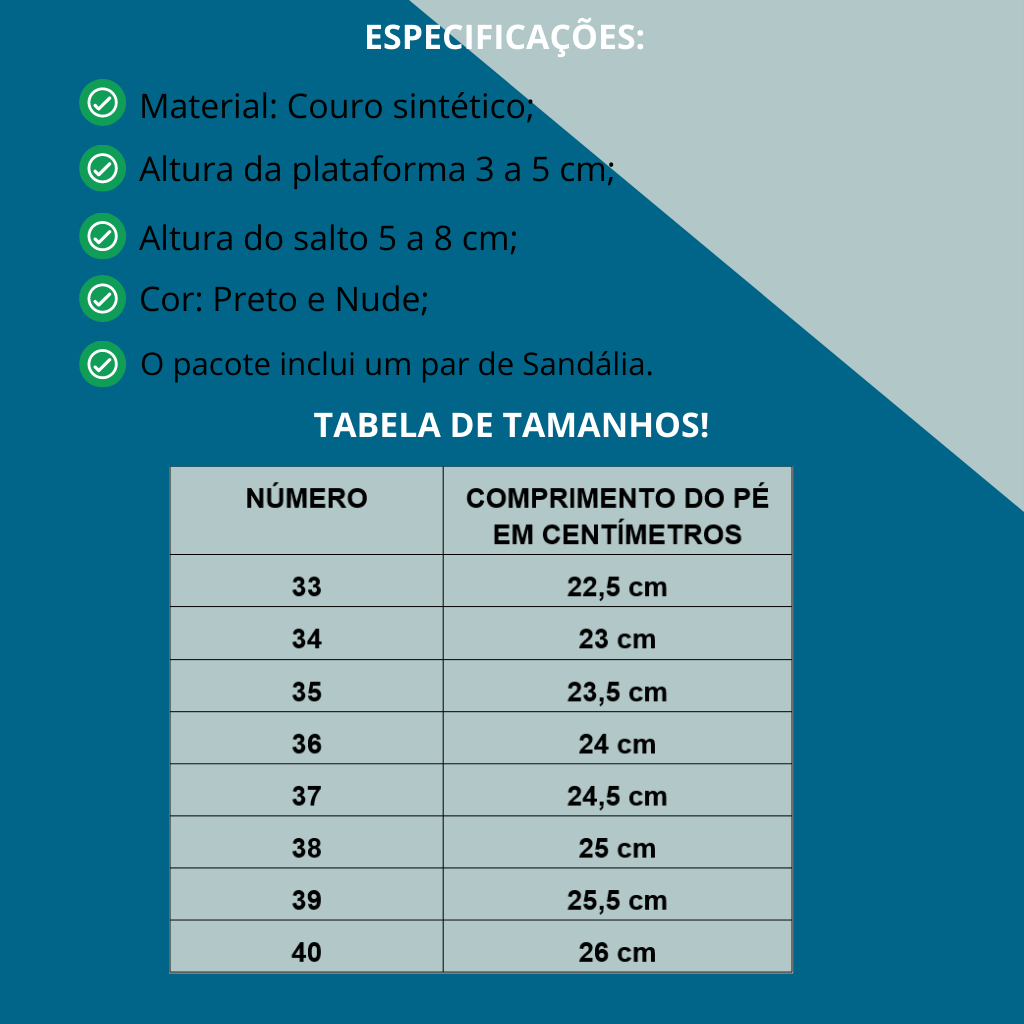 ESPECIFICAÇÕES:

Material: Couro sintético;

Altura da plataforma 3 a 5 cm;

Altura do salto 5 a 8 cm;

Cor: Preto e Nude;

O pacote inclui um par de Sandália.

TABELA DE TAMANHOS!

| NÚMERO | COMPRIMENTO DO PÉ EM CENTÍMETROS |
|---|---|
| 33 | 22,5 cm |
| 34 | 23 cm |
| 35 | 23,5 cm |
| 36 | 24 cm |
| 37 | 24,5 cm |
| 38 | 25 cm |
| 39 | 25,5 cm |
| 40 | 26 cm |